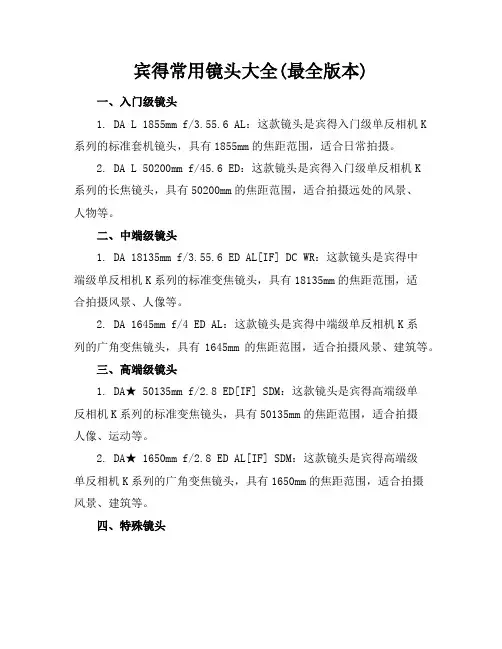 宾得常用镜头大全(最全版本)

一、入门级镜头

1. DA L 1855mm f/3.55.6 AL：这款镜头是宾得入门级单反相机 K 系列的标准套机镜头，具有 1855mm 的焦距范围，适合日常拍摄。

2. DA L 50200mm f/45.6 ED：这款镜头是宾得入门级单反相机 K 系列的长焦镜头，具有 50200mm 的焦距范围，适合拍摄远处的风景、人物等。

二、中端级镜头

1. DA 18135mm f/3.55.6 ED AL[IF] DC WR：这款镜头是宾得中端级单反相机 K 系列的标准变焦镜头，具有 18135mm 的焦距范围，适合拍摄风景、人像等。

2. DA 1645mm f/4 ED AL：这款镜头是宾得中端级单反相机 K 系列的广角变焦镜头，具有 1645mm 的焦距范围，适合拍摄风景、建筑等。

三、高端级镜头

1. DA★ 50135mm f/2.8 ED[IF] SDM：这款镜头是宾得高端级单反相机 K 系列的标准变焦镜头，具有 50135mm 的焦距范围，适合拍摄人像、运动等。

2. DA★ 1650mm f/2.8 ED AL[IF] SDM：这款镜头是宾得高端级单反相机 K 系列的广角变焦镜头，具有 1650mm 的焦距范围，适合拍摄风景、建筑等。

四、特殊镜头